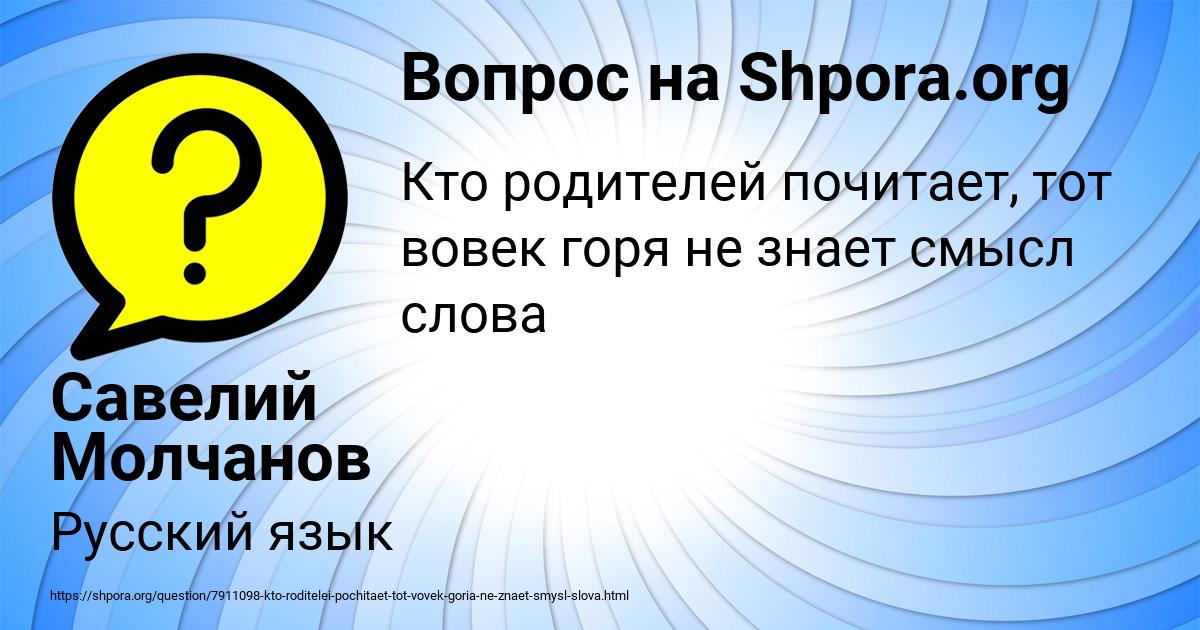 Вопрос на Shpora.org

Кто родителей почитает, тот вовек горя не знает смысл слова

Савелий Молчанов

Русский язык

https://shpora.org/question/7911098-kto-roditelei-pochitaet-tot-vovek-goria-ne-znaet-smysl-slova.html